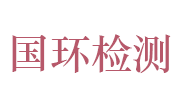 国环检测